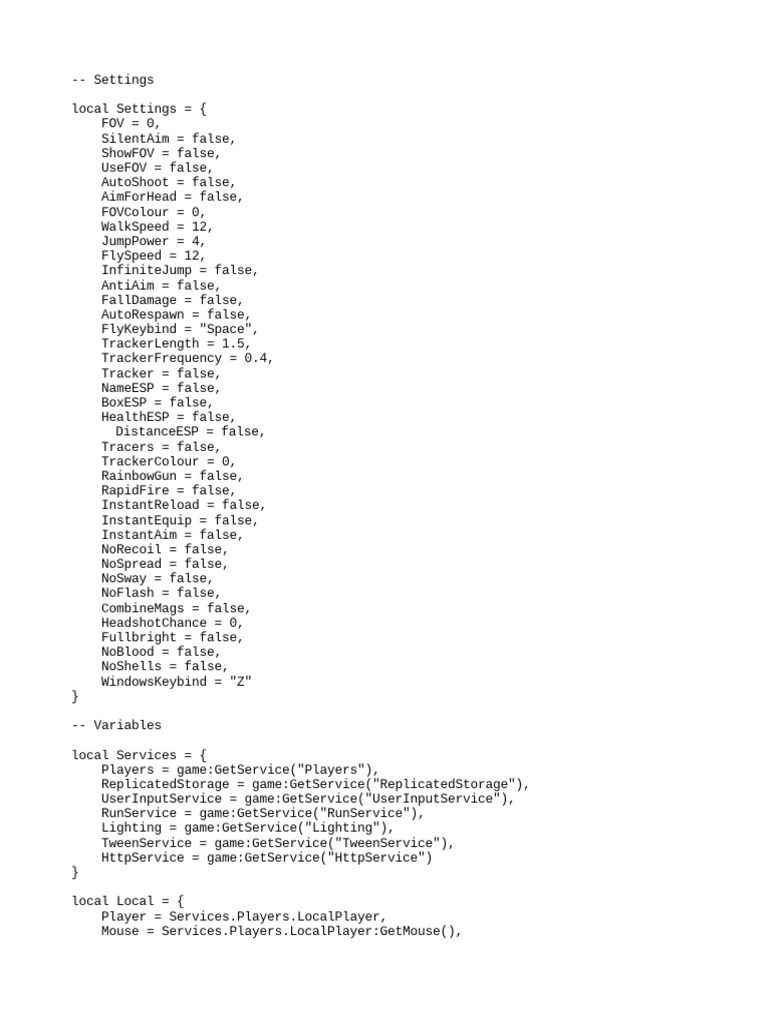 -- Settings

local Settings = {
    FOV = 0,
    SilentAim = false,
    ShowFOV = false,
    UseFOV = false,
    AutoShoot = false,
    AimForHead = false,
    FOVColour = 0,
    WalkSpeed = 12,
    JumpPower = 4,
    FlySpeed = 12,
    InfiniteJump = false,
    AntiAim = false,
    FallDamage = false,
    AutoRespawn = false,
    FlyKeybind = "Space",
    TrackerLength = 1.5,
    TrackerFrequency = 0.4,
    Tracker = false,
    NameESP = false,
    BoxESP = false,
    HealthESP = false,
      DistanceESP = false,
    Tracers = false,
    TrackerColour = 0,
    RainbowGun = false,
    RapidFire = false,
    InstantReload = false,
    InstantEquip = false,
    InstantAim = false,
    NoRecoil = false,
    NoSpread = false,
    NoSway = false,
    NoFlash = false,
    CombineMags = false,
    HeadshotChance = 0,
    Fullbright = false,
    NoBlood = false,
    NoShells = false,
    WindowsKeybind = "Z"
}

-- Variables

local Services = {
    Players = game:GetService("Players"),
    ReplicatedStorage = game:GetService("ReplicatedStorage"),
    UserInputService = game:GetService("UserInputService"),
    RunService = game:GetService("RunService"),
    Lighting = game:GetService("Lighting"),
    TweenService = game:GetService("TweenService"),
    HttpService = game:GetService("HttpService")
}

local Local = {
    Player = Services.Players.LocalPlayer,
    Mouse = Services.Players.LocalPlayer:GetMouse(),